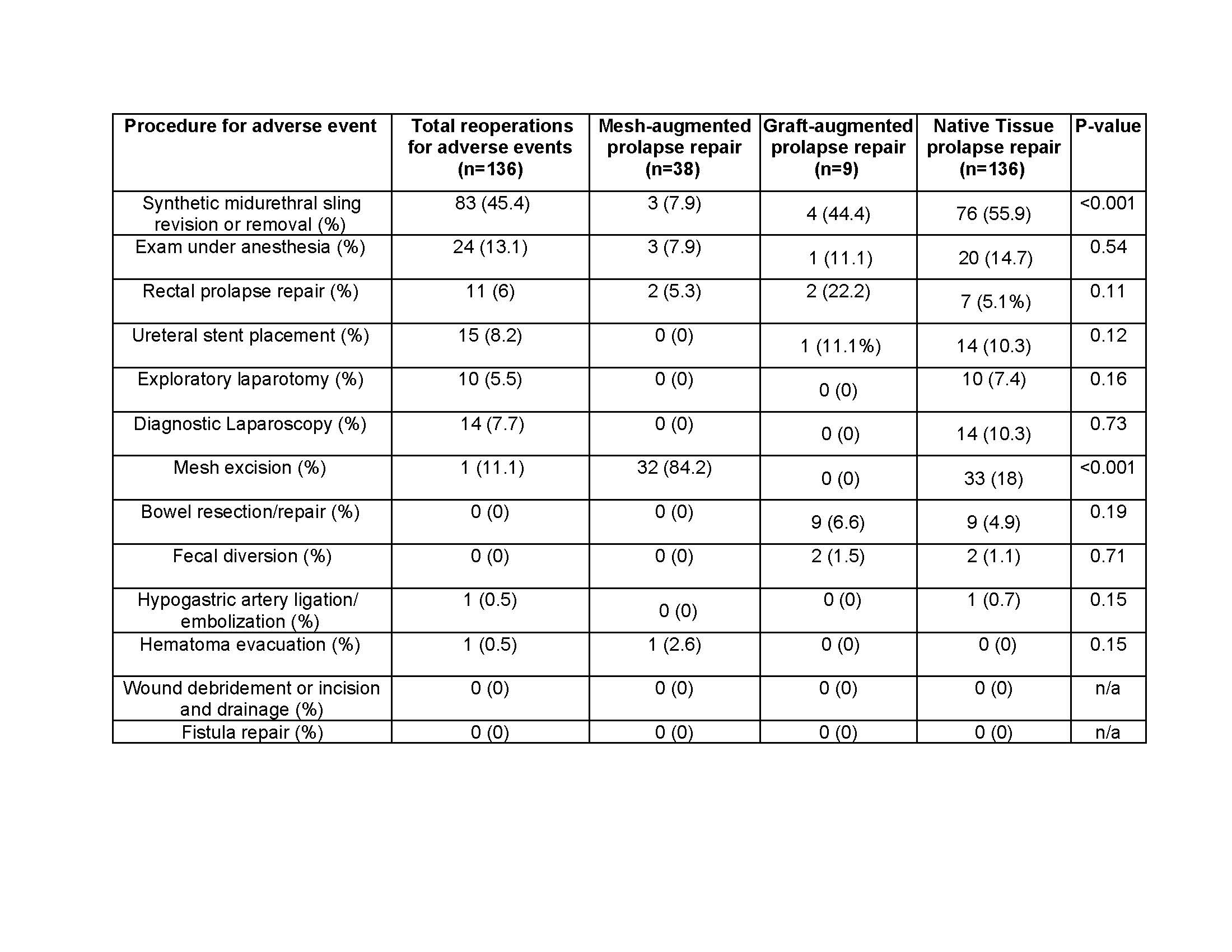 | Procedure for adverse event | Total reoperations for adverse events (n=136) | Mesh-augmented prolapse repair (n=38) | Graft-augmented prolapse repair (n=9) | Native Tissue prolapse repair (n=136) | P-value |
|---|---|---|---|---|---|
| Synthetic midurethral sling revision or removal (%) | 83 (45.4) | 3 (7.9) | 4 (44.4) | 76 (55.9) | <0.001 |
| Exam under anesthesia (%) | 24 (13.1) | 3 (7.9) | 1 (11.1) | 20 (14.7) | 0.54 |
| Rectal prolapse repair (%) | 11 (6) | 2 (5.3) | 2 (22.2) | 7 (5.1%) | 0.11 |
| Ureteral stent placement (%) | 15 (8.2) | 0 (0) | 1 (11.1%) | 14 (10.3) | 0.12 |
| Exploratory laparotomy (%) | 10 (5.5) | 0 (0) | 0 (0) | 10 (7.4) | 0.16 |
| Diagnostic Laparoscopy (%) | 14 (7.7) | 0 (0) | 0 (0) | 14 (10.3) | 0.73 |
| Mesh excision (%) | 1 (11.1) | 32 (84.2) | 0 (0) | 33 (18) | <0.001 |
| Bowel resection/repair (%) | 0 (0) | 0 (0) | 9 (6.6) | 9 (4.9) | 0.19 |
| Fecal diversion (%) | 0 (0) | 0 (0) | 2 (1.5) | 2 (1.1) | 0.71 |
| Hypogastric artery ligation/ embolization (%) | 1 (0.5) | 0 (0) | 0 (0) | 1 (0.7) | 0.15 |
| Hematoma evacuation (%) | 1 (0.5) | 1 (2.6) | 0 (0) | 0 (0) | 0.15 |
| Wound debridement or incision and drainage (%) | 0 (0) | 0 (0) | 0 (0) | 0 (0) | n/a |
| Fistula repair (%) | 0 (0) | 0 (0) | 0 (0) | 0 (0) | n/a |